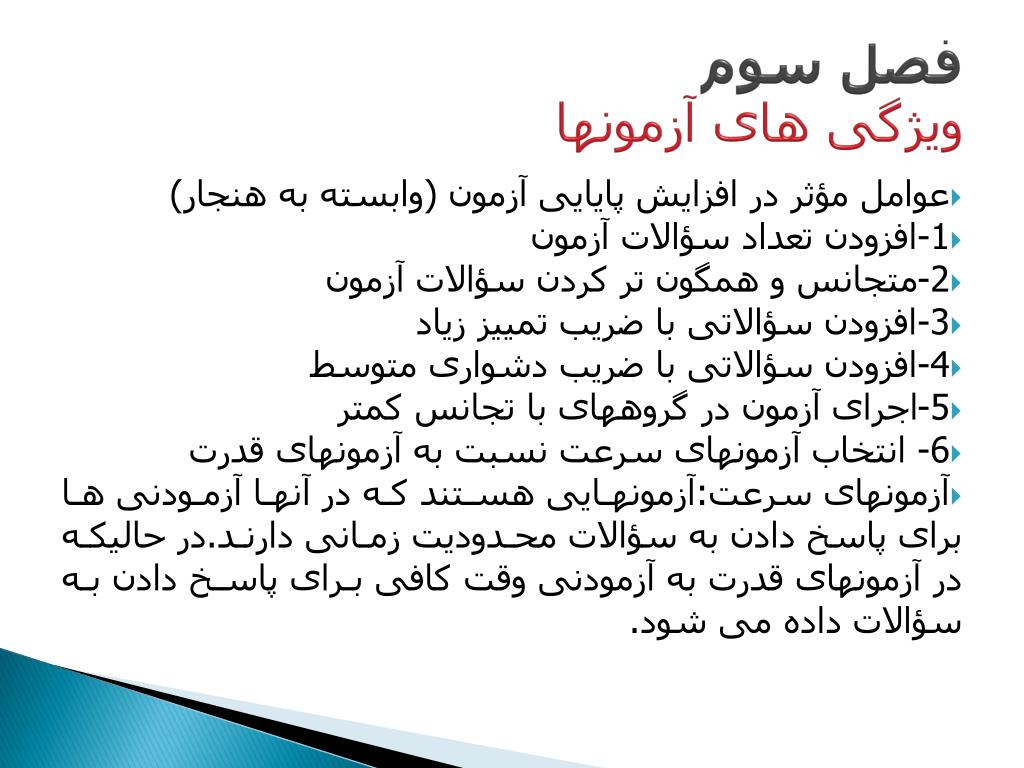 فصل سوم
ویژگی های آزمونها

عوامل مؤثر در افزایش پایایی آزمون (وابسته به هنجار)
1-افزودن تعداد سؤالات آزمون
2-متجانس و همگون تر کردن سؤالات آزمون
3-افزودن سؤالاتی با ضریب تمییز زیاد
4-افزودن سؤالاتی با ضریب دشواری متوسط
5-اجرای آزمون در گروههای با تجانس کمتر
6- انتخاب آزمونهای سرعت نسبت به آزمونهای قدرت
آزمونهای سرعت:آزمونهایی هستند که در آنها آزمودنی ها برای پاسخ دادن به سؤالات محدودیت زمانی دارند.در حالیکه در آزمونهای قدرت به آزمودنی وقت کافی برای پاسخ دادن به سؤالات داده می شود.